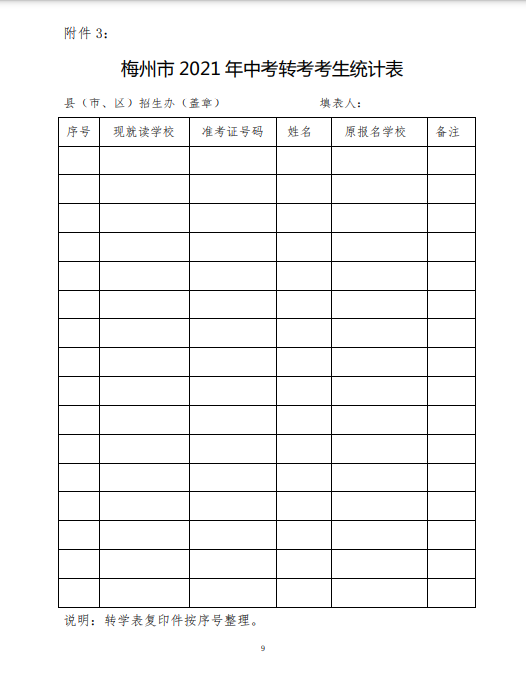 附件 3：

梅州市 2021 年中考转考考生统计表

县（市、区）招生办（盖章）　　　　　　填表人：

| 序号 | 现就读学校 | 准考证号码 | 姓名 | 原报名学校 | 备注 |
|---|---|---|---|---|---|
| | | | | | |
| | | | | | |
| | | | | | |
| | | | | | |
| | | | | | |
| | | | | | |
| | | | | | |
| | | | | | |
| | | | | | |
| | | | | | |
| | | | | | |
| | | | | | |
| | | | | | |
| | | | | | |
| | | | | | |
| | | | | | |

说明：转学表复印件按序号整理。

9